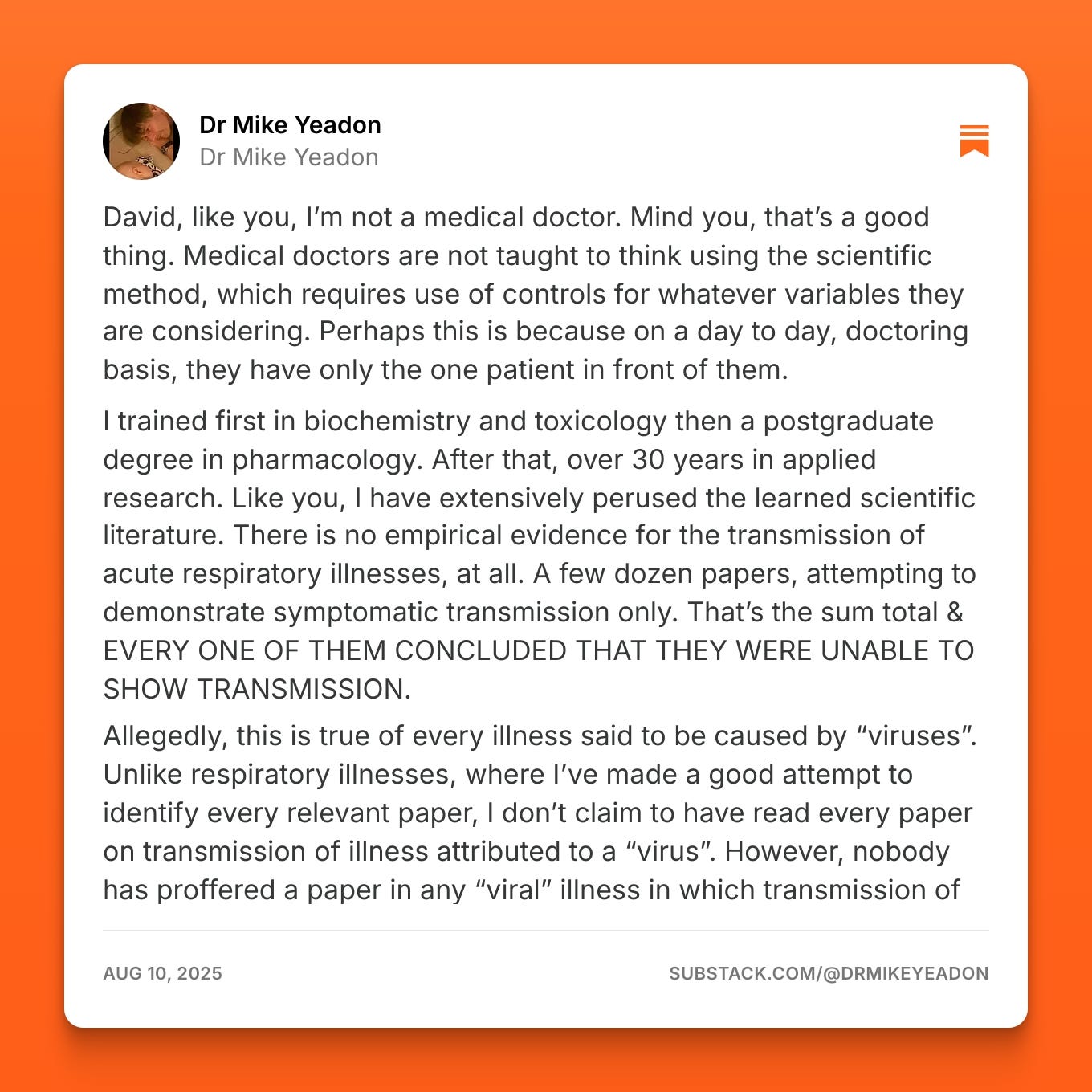 Dr Mike Yeadon
Dr Mike Yeadon

David, like you, I'm not a medical doctor. Mind you, that's a good thing. Medical doctors are not taught to think using the scientific method, which requires use of controls for whatever variables they are considering. Perhaps this is because on a day to day, doctoring basis, they have only the one patient in front of them.

I trained first in biochemistry and toxicology then a postgraduate degree in pharmacology. After that, over 30 years in applied research. Like you, I have extensively perused the learned scientific literature. There is no empirical evidence for the transmission of acute respiratory illnesses, at all. A few dozen papers, attempting to demonstrate symptomatic transmission only. That's the sum total & EVERY ONE OF THEM CONCLUDED THAT THEY WERE UNABLE TO SHOW TRANSMISSION.

Allegedly, this is true of every illness said to be caused by "viruses". Unlike respiratory illnesses, where I've made a good attempt to identify every relevant paper, I don't claim to have read every paper on transmission of illness attributed to a "virus". However, nobody has proffered a paper in any "viral" illness in which transmission of

AUG 10, 2025
SUBSTACK.COM/@DRMIKEYEADON